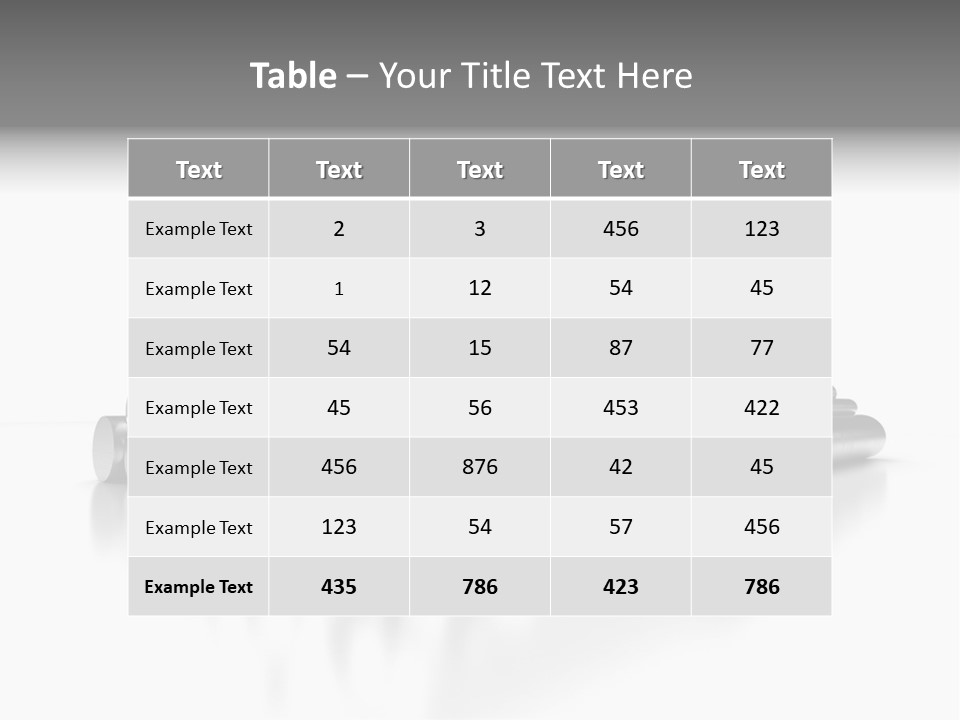 Table – Your Title Text Here

| Text | Text | Text | Text | Text |
|---|---|---|---|---|
| Example Text | 2 | 3 | 456 | 123 |
| Example Text | 1 | 12 | 54 | 45 |
| Example Text | 54 | 15 | 87 | 77 |
| Example Text | 45 | 56 | 453 | 422 |
| Example Text | 456 | 876 | 42 | 45 |
| Example Text | 123 | 54 | 57 | 456 |
| Example Text | 435 | 786 | 423 | 786 |